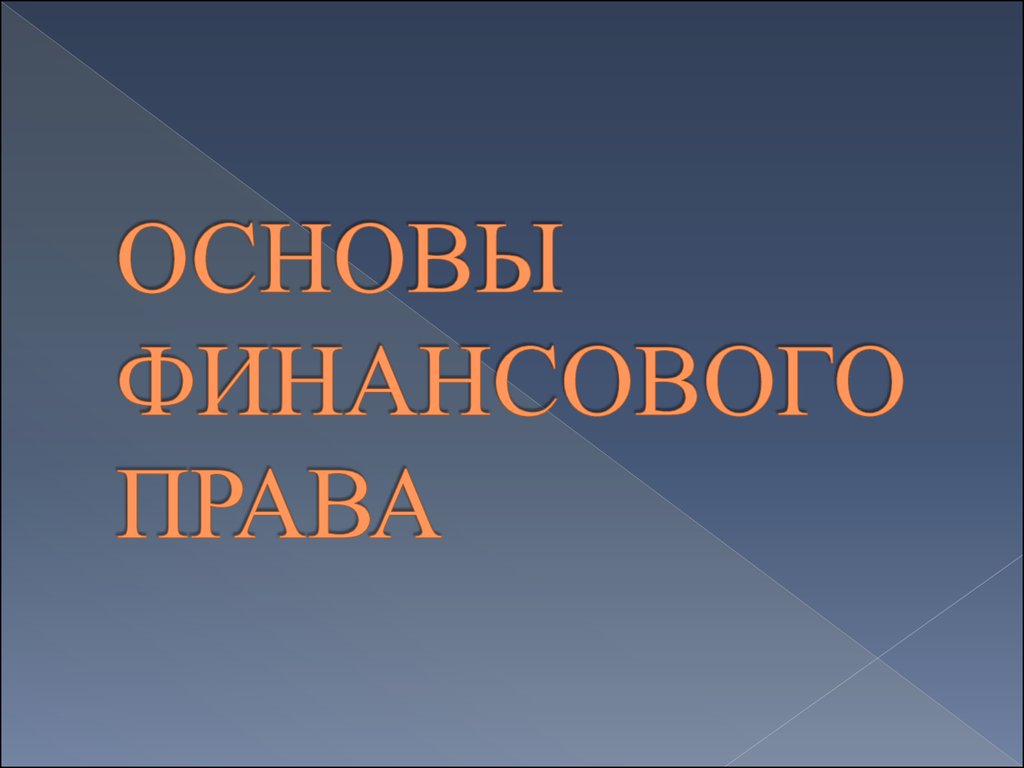 ОСНОВЫ ФИНАНСОВОГО ПРАВА